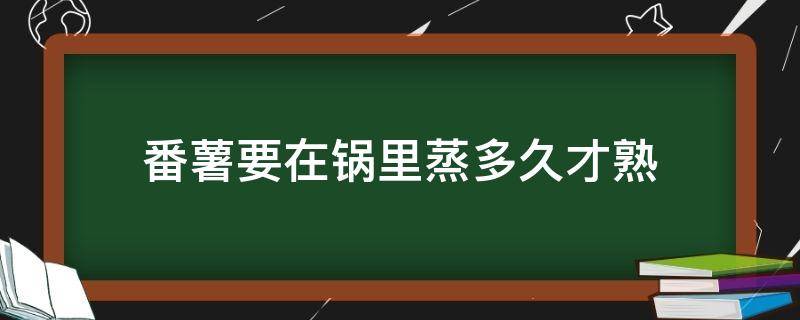 番薯要在锅里蒸多久才熟